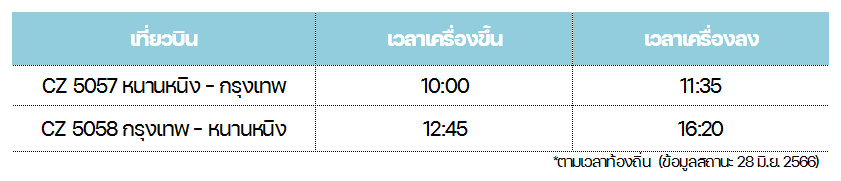 | เที่ยวบิน | เวลาเครื่องขึ้น | เวลาเครื่องลง |
|---|---|---|
| CZ 5057 หนานหนิง - กรุงเทพ | 10:00 | 11:35 |
| CZ 5058 กรุงเทพ - หนานหนิง | 12:45 | 16:20 |

*ตามเวลาท้องถิ่น (ข้อมูลสถานะ 28 มิ.ย. 2566)